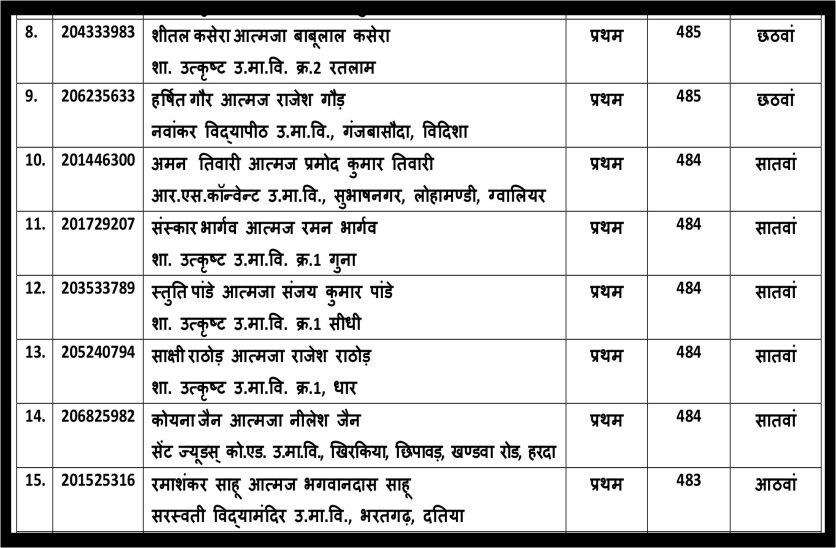 | 8. | 204333983 | शीतल कसेरा आत्मजा बाबूलाल कसेरा शा. उत्कृष्ट उ.मा.वि. क्र.2 रतलाम | प्रथम | 485 | छठवां |
|---|---|---|---|---|---|
| 9. | 206235633 | हर्षित गौर आत्मज राजेश गौड़ नवांकर विद्यापीठ उ.मा.वि., गंजबासौदा, विदिशा | प्रथम | 485 | छठवां |
| 10. | 201446300 | अमन तिवारी आत्मज प्रमोद कुमार तिवारी आर.एस.कॉन्वेन्ट उ.मा.वि., सुभाषनगर, लोहामण्डी, ग्वालियर | प्रथम | 484 | सातवां |
| 11. | 201729207 | संस्कार भार्गव आत्मज रमन भार्गव शा. उत्कृष्ट उ.मा.वि. क्र.1 गुना | प्रथम | 484 | सातवां |
| 12. | 203533789 | स्तुति पांडे आत्मजा संजय कुमार पांडे शा. उत्कृष्ट उ.मा.वि. क्र.1 सीधी | प्रथम | 484 | सातवां |
| 13. | 205240794 | साक्षी राठोड़ आत्मजा राजेश राठोड़ शा. उत्कृष्ट उ.मा.वि. क्र.1, धार | प्रथम | 484 | सातवां |
| 14. | 206825982 | कोयना जैन आत्मजा नीलेश जैन सेंट ज्यूड्स् को.एड. उ.मा.वि., खिरकिया, छिपावड़, खण्डवा रोड, हरदा | प्रथम | 484 | सातवां |
| 15. | 201525316 | रमाशंकर साहू आत्मज भगवानदास साहू सरस्वती विद्यामंदिर उ.मा.वि., भरतगढ़, दतिया | प्रथम | 483 | आठवां |